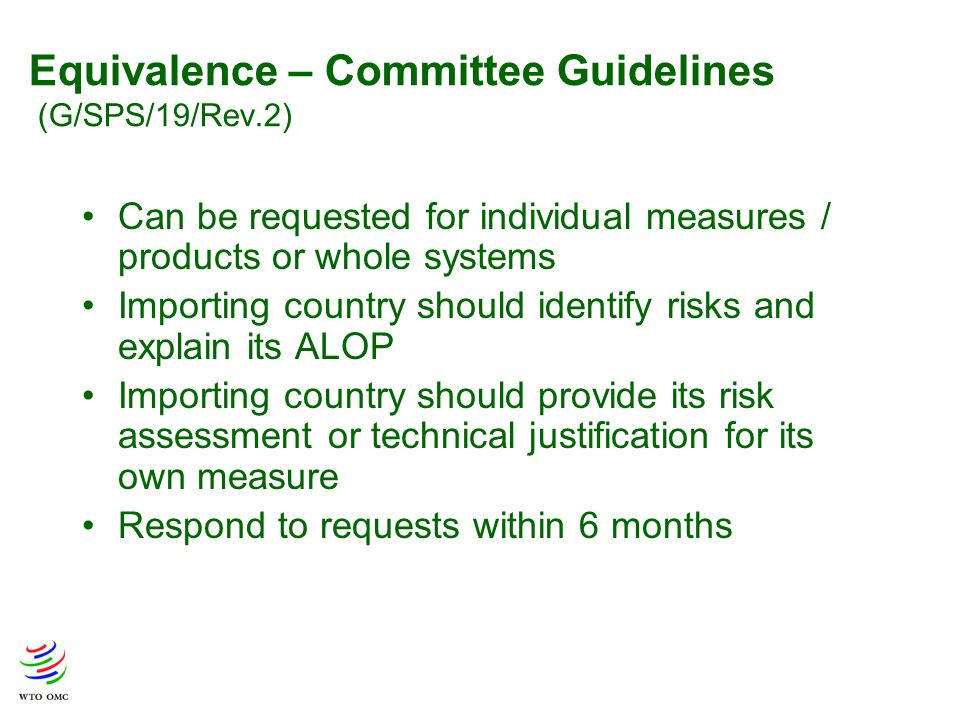 Equivalence – Committee Guidelines
(G/SPS/19/Rev.2)

• Can be requested for individual measures / products or whole systems
• Importing country should identify risks and explain its ALOP
• Importing country should provide its risk assessment or technical justification for its own measure
• Respond to requests within 6 months

WTO OMC